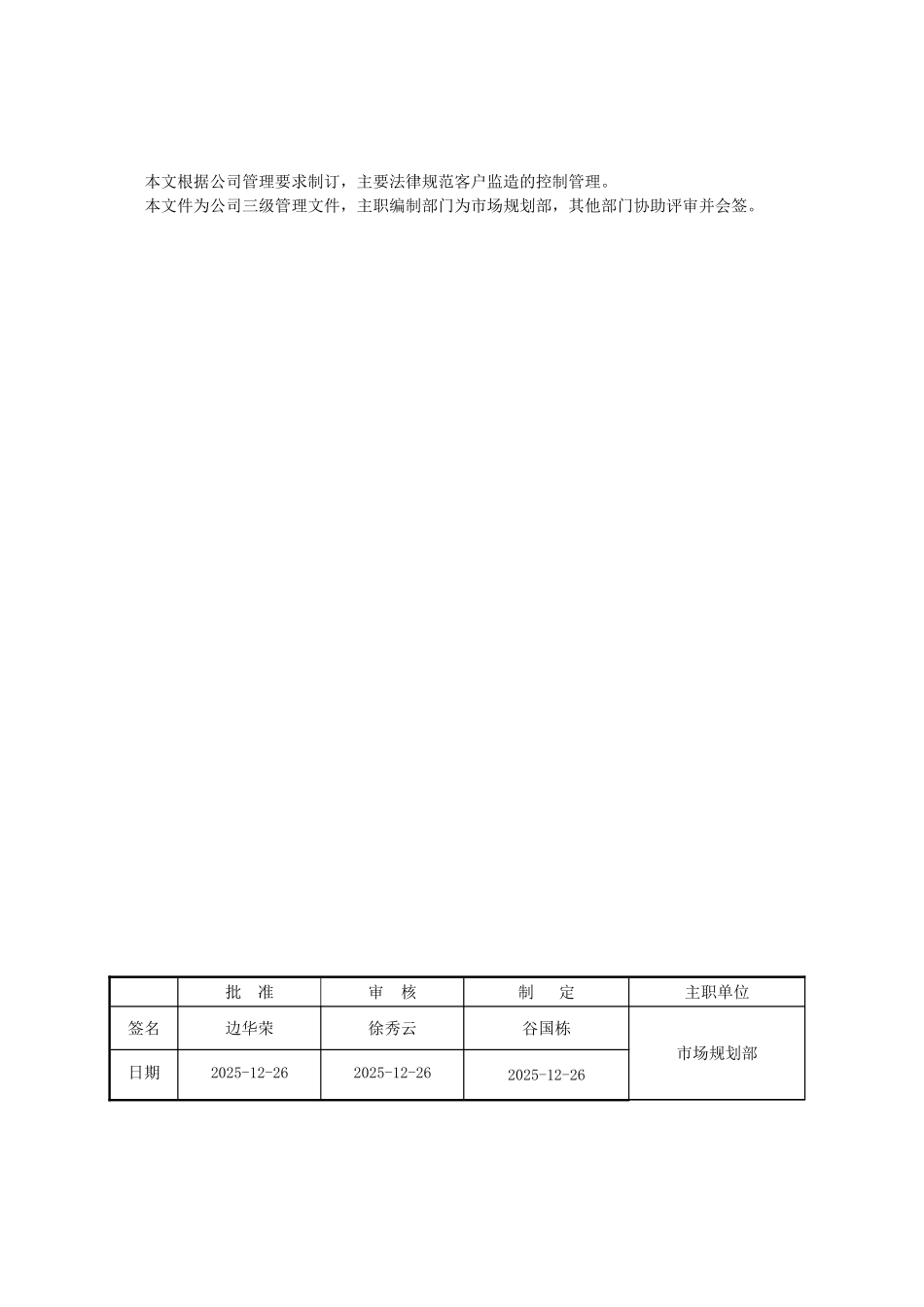 本文根据公司管理要求制订，主要法律规范客户监造的控制管理。
本文件为公司三级管理文件，主职编制部门为市场规划部，其他部门协助评审并会签。

|  | 批　准 | 审　核 | 制　定 | 主职单位 |
|---|---|---|---|---|
| 签名 | 边华荣 | 徐秀云 | 谷国栋 | 市场规划部 |
| 日期 | 2025-12-26 | 2025-12-26 | 2025-12-26 |  |